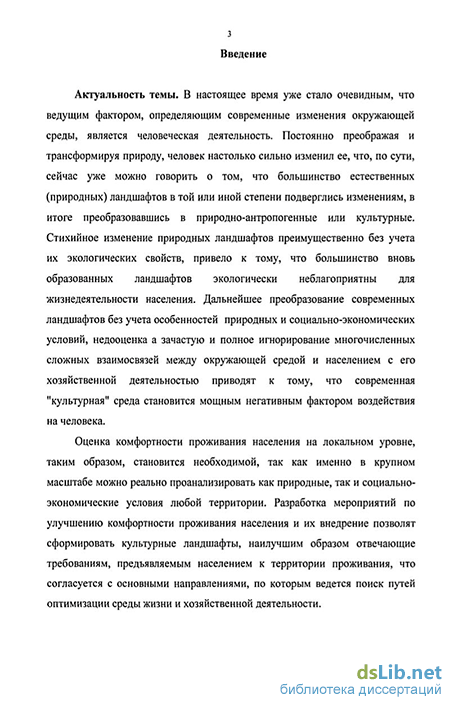 3

Введение

Актуальность темы. В настоящее время уже стало очевидным, что ведущим фактором, определяющим современные изменения окружающей среды, является человеческая деятельность. Постоянно преображая и трансформируя природу, человек настолько сильно изменил ее, что, по сути, сейчас уже можно говорить о том, что большинство естественных (природных) ландшафтов в той или иной степени подверглись изменениям, в итоге преобразовавшись в природно-антропогенные или культурные. Стихийное изменение природных ландшафтов преимущественно без учета их экологических свойств, привело к тому, что большинство вновь образованных ландшафтов экологически неблагоприятны для жизнедеятельности населения. Дальнейшее преобразование современных ландшафтов без учета особенностей природных и социально-экономических условий, недооценка а зачастую и полное игнорирование многочисленных сложных взаимосвязей между окружающей средой и населением с его хозяйственной деятельностью приводят к тому, что современная "культурная" среда становится мощным негативным фактором воздействия на человека.

Оценка комфортности проживания населения на локальном уровне, таким образом, становится необходимой, так как именно в крупном масштабе можно реально проанализировать как природные, так и социально-экономические условия любой территории. Разработка мероприятий по улучшению комфортности проживания населения и их внедрение позволят сформировать культурные ландшафты, наилучшим образом отвечающие требованиям, предъявляемым населением к территории проживания, что согласуется с основными направлениями, по которым ведется поиск путей оптимизации среды жизни и хозяйственной деятельности.

dsLib.net
библиотека диссертаций